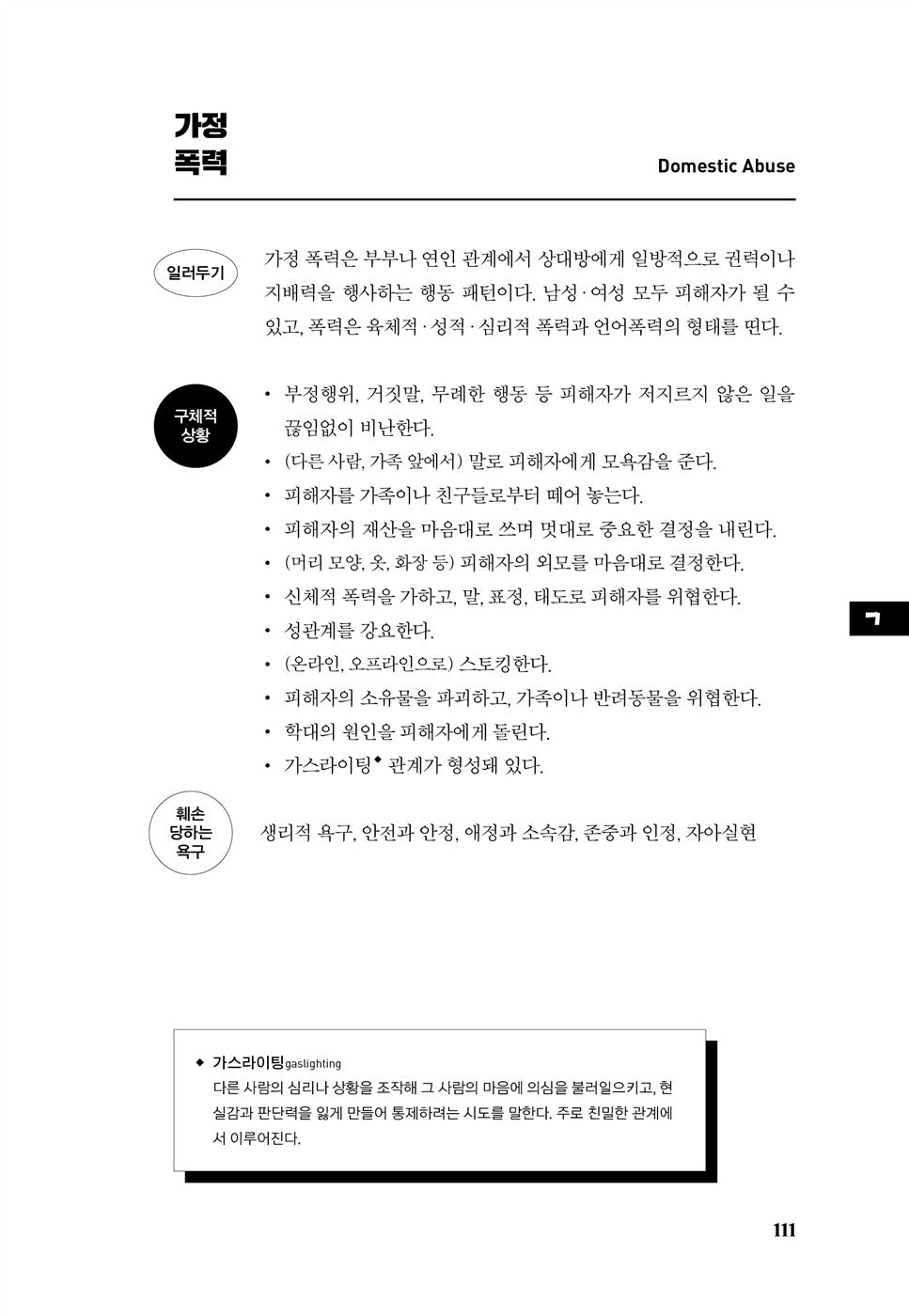 가정 폭력

Domestic Abuse

일러두기

가정 폭력은 부부나 연인 관계에서 상대방에게 일방적으로 권력이나 지배력을 행사하는 행동 패턴이다. 남성·여성 모두 피해자가 될 수 있고, 폭력은 육체적·성적·심리적 폭력과 언어폭력의 형태를 띤다.

구체적 상황

• 부정행위, 거짓말, 무례한 행동 등 피해자가 저지르지 않은 일을 끊임없이 비난한다.
• (다른 사람, 가족 앞에서) 말로 피해자에게 모욕감을 준다.
• 피해자를 가족이나 친구들로부터 떼어 놓는다.
• 피해자의 재산을 마음대로 쓰며 멋대로 중요한 결정을 내린다.
• (머리 모양, 옷, 화장 등) 피해자의 외모를 마음대로 결정한다.
• 신체적 폭력을 가하고, 말, 표정, 태도로 피해자를 위협한다.
• 성관계를 강요한다.
• (온라인, 오프라인으로) 스토킹한다.
• 피해자의 소유물을 파괴하고, 가족이나 반려동물을 위협한다.
• 학대의 원인을 피해자에게 돌린다.
• 가스라이팅◆ 관계가 형성돼 있다.

ㄱ

훼손 당하는 욕구

생리적 욕구, 안전과 안정, 애정과 소속감, 존중과 인정, 자아실현

◆ 가스라이팅gaslighting
다른 사람의 심리나 상황을 조작해 그 사람의 마음에 의심을 불러일으키고, 현실감과 판단력을 잃게 만들어 통제하려는 시도를 말한다. 주로 친밀한 관계에서 이루어진다.

111